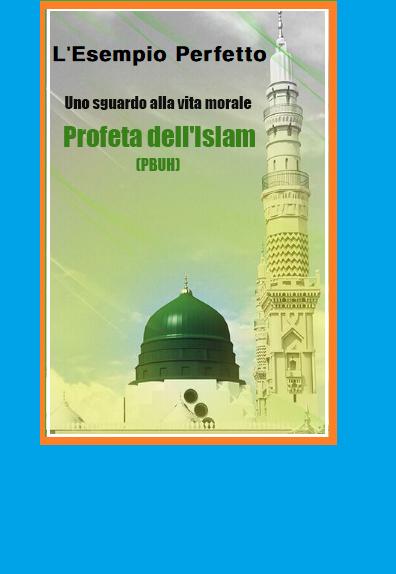 L'Esempio Perfetto

Uno sguardo alla vita morale

Profeta dell'Islam

(PBUH)